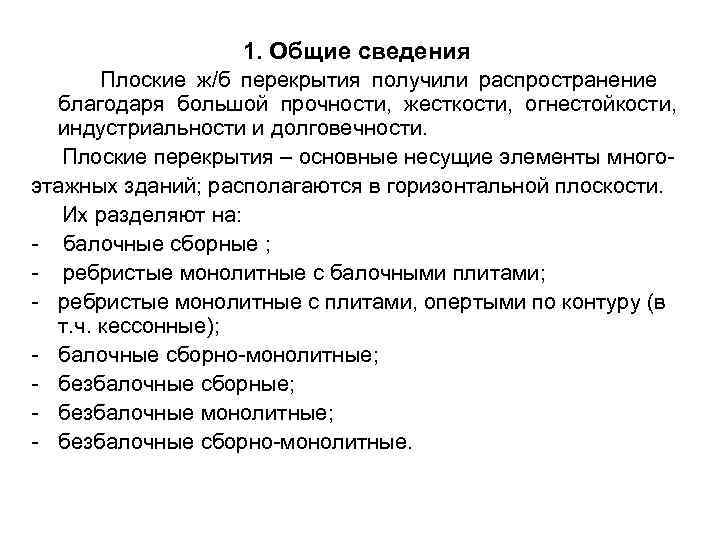 1. Общие сведения

Плоские ж/б перекрытия получили распространение благодаря большой прочности, жесткости, огнестойкости, индустриальности и долговечности.

Плоские перекрытия – основные несущие элементы многоэтажных зданий; располагаются в горизонтальной плоскости.

Их разделяют на:
- балочные сборные ;
- ребристые монолитные с балочными плитами;
- ребристые монолитные с плитами, опертыми по контуру (в т.ч. кессонные);
- балочные сборно-монолитные;
- безбалочные сборные;
- безбалочные монолитные;
- безбалочные сборно-монолитные.